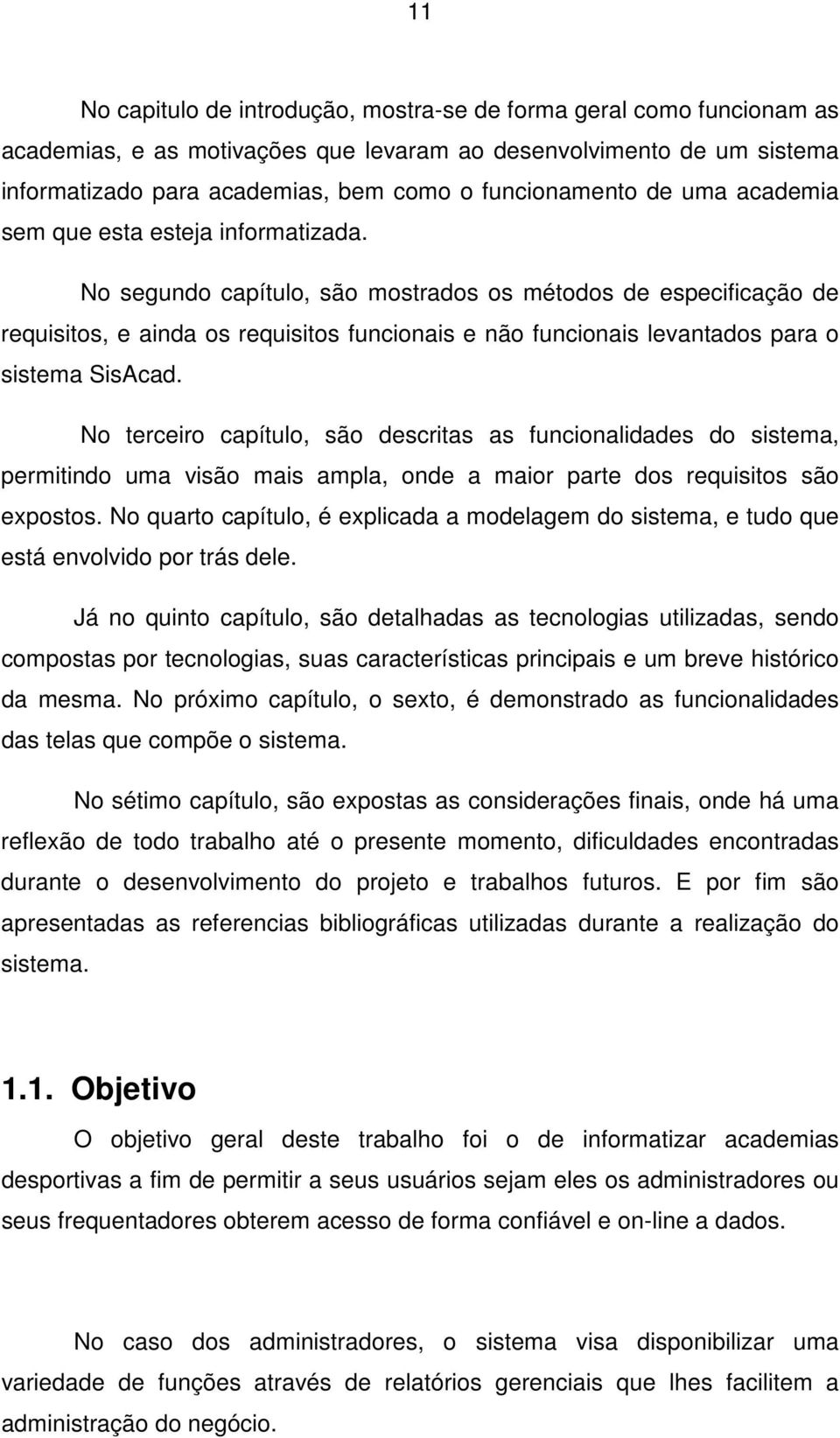 11

No capitulo de introdução, mostra-se de forma geral como funcionam as academias, e as motivações que levaram ao desenvolvimento de um sistema informatizado para academias, bem como o funcionamento de uma academia sem que esta esteja informatizada.

No segundo capítulo, são mostrados os métodos de especificação de requisitos, e ainda os requisitos funcionais e não funcionais levantados para o sistema SisAcad.

No terceiro capítulo, são descritas as funcionalidades do sistema, permitindo uma visão mais ampla, onde a maior parte dos requisitos são expostos. No quarto capítulo, é explicada a modelagem do sistema, e tudo que está envolvido por trás dele.

Já no quinto capítulo, são detalhadas as tecnologias utilizadas, sendo compostas por tecnologias, suas características principais e um breve histórico da mesma. No próximo capítulo, o sexto, é demonstrado as funcionalidades das telas que compõe o sistema.

No sétimo capítulo, são expostas as considerações finais, onde há uma reflexão de todo trabalho até o presente momento, dificuldades encontradas durante o desenvolvimento do projeto e trabalhos futuros. E por fim são apresentadas as referencias bibliográficas utilizadas durante a realização do sistema.

1.1. Objetivo

O objetivo geral deste trabalho foi o de informatizar academias desportivas a fim de permitir a seus usuários sejam eles os administradores ou seus frequentadores obterem acesso de forma confiável e on-line a dados.

No caso dos administradores, o sistema visa disponibilizar uma variedade de funções através de relatórios gerenciais que lhes facilitem a administração do negócio.